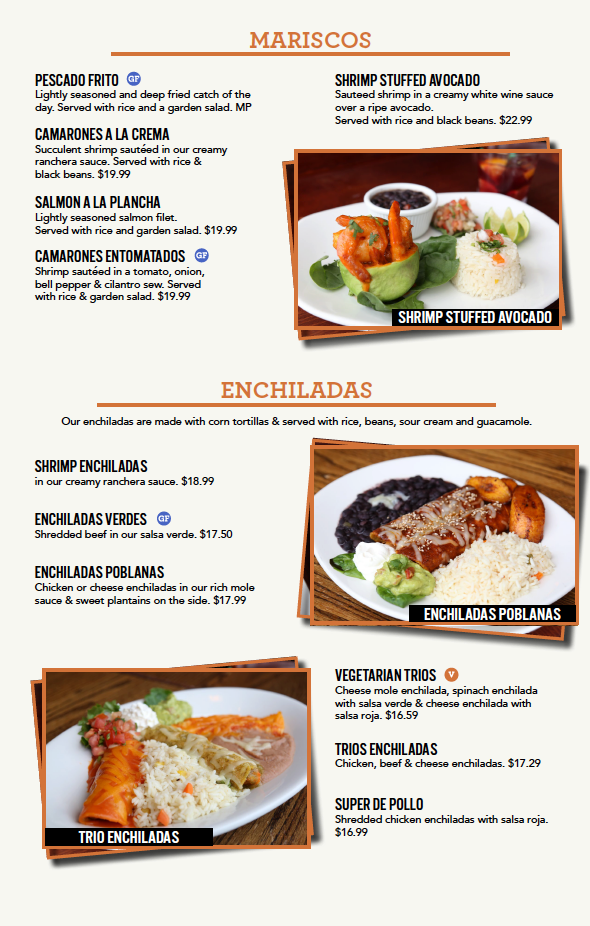 MARISCOS

PESCADO FRITO GF
Lightly seasoned and deep fried catch of the day. Served with rice and a garden salad. MP

CAMARONES A LA CREMA
Succulent shrimp sautéed in our creamy ranchera sauce. Served with rice & black beans. $19.99

SALMON A LA PLANCHA
Lightly seasoned salmon filet. Served with rice and garden salad. $19.99

CAMARONES ENTOMATADOS GF
Shrimp sautéed in a tomato, onion, bell pepper & cilantro sew. Served with rice & garden salad. $19.99

SHRIMP STUFFED AVOCADO
Sauteed shrimp in a creamy white wine sauce over a ripe avocado. Served with rice and black beans. $22.99

SHRIMP STUFFED AVOCADO

ENCHILADAS

Our enchiladas are made with corn tortillas & served with rice, beans, sour cream and guacamole.

SHRIMP ENCHILADAS
in our creamy ranchera sauce. $18.99

ENCHILADAS VERDES GF
Shredded beef in our salsa verde. $17.50

ENCHILADAS POBLANAS
Chicken or cheese enchiladas in our rich mole sauce & sweet plantains on the side. $17.99

ENCHILADAS POBLANAS

TRIO ENCHILADAS

VEGETARIAN TRIOS V
Cheese mole enchilada, spinach enchilada with salsa verde & cheese enchilada with salsa roja. $16.59

TRIOS ENCHILADAS
Chicken, beef & cheese enchiladas. $17.29

SUPER DE POLLO
Shredded chicken enchiladas with salsa roja. $16.99